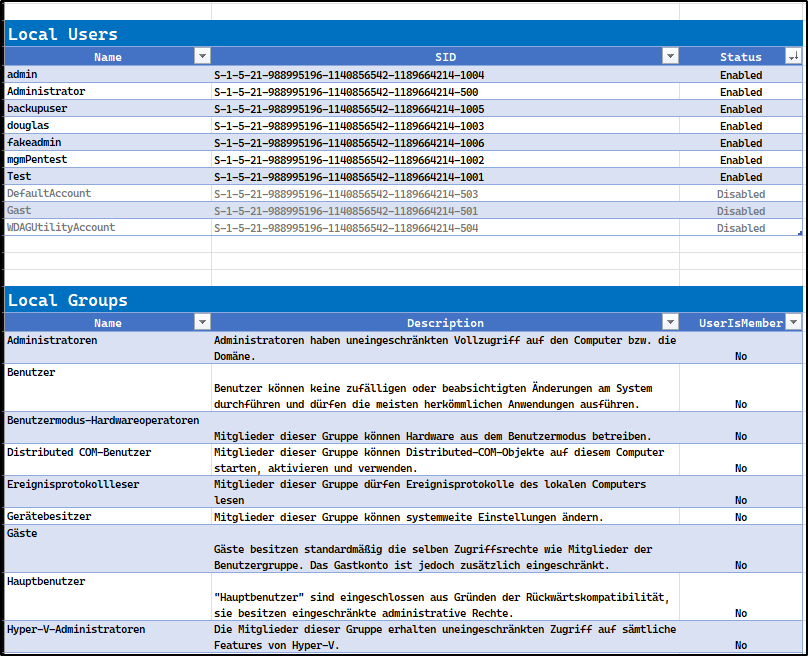 Local Users

| Name | SID | Status |
|---|---|---|
| admin | S-1-5-21-988995196-1140856542-1189664214-1004 | Enabled |
| Administrator | S-1-5-21-988995196-1140856542-1189664214-500 | Enabled |
| backupuser | S-1-5-21-988995196-1140856542-1189664214-1005 | Enabled |
| douglas | S-1-5-21-988995196-1140856542-1189664214-1003 | Enabled |
| fakeadmin | S-1-5-21-988995196-1140856542-1189664214-1006 | Enabled |
| mgmPentest | S-1-5-21-988995196-1140856542-1189664214-1002 | Enabled |
| Test | S-1-5-21-988995196-1140856542-1189664214-1001 | Enabled |
| DefaultAccount | S-1-5-21-988995196-1140856542-1189664214-503 | Disabled |
| Gast | S-1-5-21-988995196-1140856542-1189664214-501 | Disabled |
| WDAGUtilityAccount | S-1-5-21-988995196-1140856542-1189664214-504 | Disabled |

Local Groups

| Name | Description | UserIsMember |
|---|---|---|
| Administratoren | Administratoren haben uneingeschränkten Vollzugriff auf den Computer bzw. die Domäne. | No |
| Benutzer | Benutzer können keine zufälligen oder beabsichtigten Änderungen am System durchführen und dürfen die meisten herkömmlichen Anwendungen ausführen. | No |
| Benutzermodus-Hardwareoperatoren | Mitglieder dieser Gruppe können Hardware aus dem Benutzermodus betreiben. | No |
| Distributed COM-Benutzer | Mitglieder dieser Gruppe können Distributed-COM-Objekte auf diesem Computer starten, aktivieren und verwenden. | No |
| Ereignisprotokollleser | Mitglieder dieser Gruppe dürfen Ereignisprotokolle des lokalen Computers lesen | No |
| Gerätebesitzer | Mitglieder dieser Gruppe können systemweite Einstellungen ändern. | No |
| Gäste | Gäste besitzen standardmäßig die selben Zugriffsrechte wie Mitglieder der Benutzergruppe. Das Gastkonto ist jedoch zusätzlich eingeschränkt. | No |
| Hauptbenutzer | "Hauptbenutzer" sind eingeschlossen aus Gründen der Rückwärtskompatibilität, sie besitzen eingeschränkte administrative Rechte. | No |
| Hyper-V-Administratoren | Die Mitglieder dieser Gruppe erhalten uneingeschränkten Zugriff auf sämtliche Features von Hyper-V. | No |